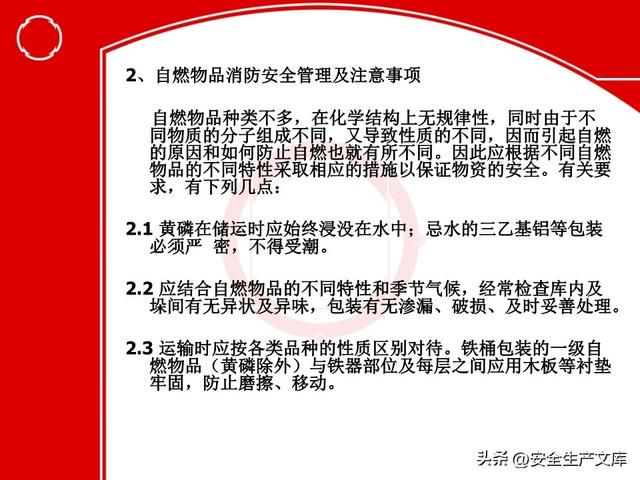 2、自燃物品消防安全管理及注意事项

自燃物品种类不多，在化学结构上无规律性，同时由于不同物质的分子组成不同，又导致性质的不同，因而引起自燃的原因和如何防止自燃也就有所不同。因此应根据不同自燃物品的不同特性采取相应的措施以保证物资的安全。有关要求，有下列几点：

2.1 黄磷在储运时应始终浸没在水中；忌水的三乙基铝等包装必须严 密，不得受潮。

2.2 应结合自燃物品的不同特性和季节气候，经常检查库内及垛间有无异状及异味，包装有无渗漏、破损、及时妥善处理。

2.3 运输时应按各类品种的性质区别对待。铁桶包装的一级自燃物品（黄磷除外）与铁器部位及每层之间应用木板等衬垫牢固，防止磨擦、移动。

头条 @安全生产文库